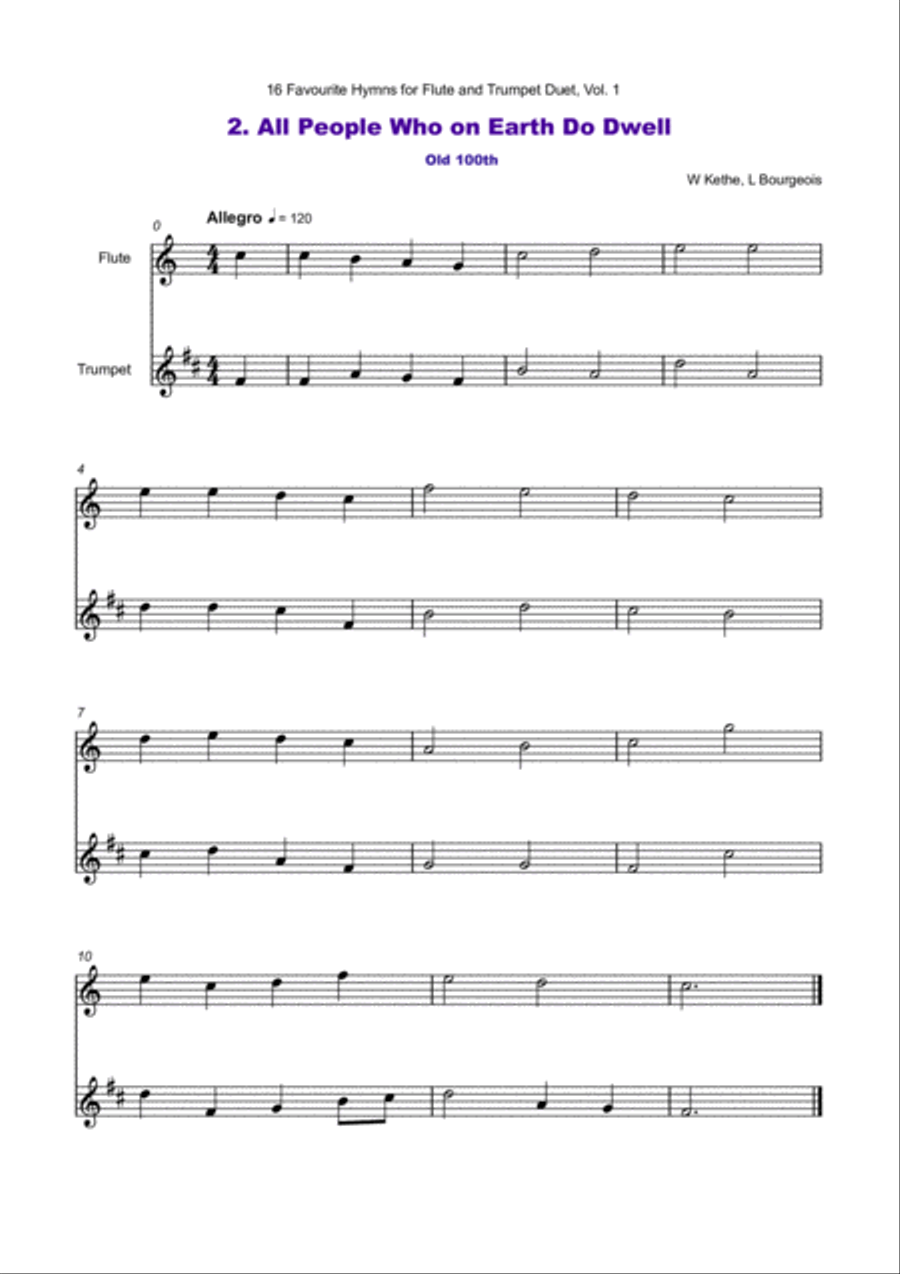 16 Favourite Hymns for Flute and Trumpet Duet, Vol. 1

2. All People Who on Earth Do Dwell

Old 100th

W Kethe, L Bourgeois

Allegro ♩ = 120

0

Flute

Trumpet

4

7

10